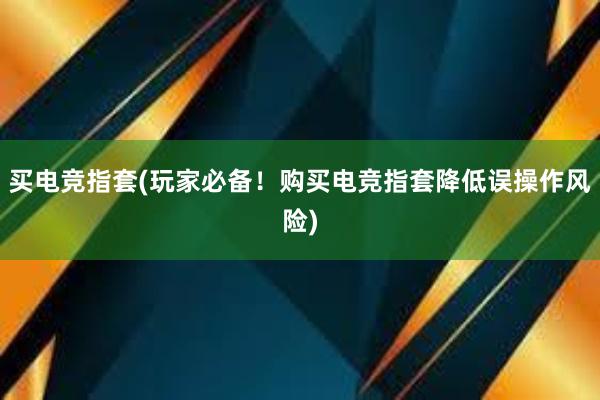 买电竞指套(玩家必备！购买电竞指套降低误操作风险)